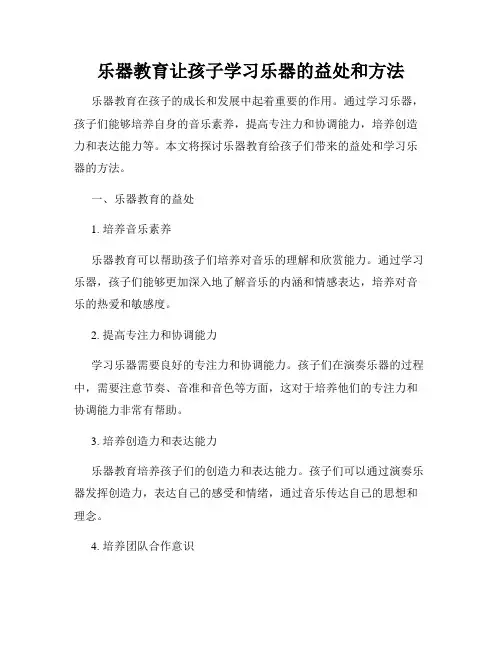 乐器教育让孩子学习乐器的益处和方法

乐器教育在孩子的成长和发展中起着重要的作用。通过学习乐器，孩子们能够培养自身的音乐素养，提高专注力和协调能力，培养创造力和表达能力等。本文将探讨乐器教育给孩子们带来的益处和学习乐器的方法。

一、乐器教育的益处

1. 培养音乐素养

乐器教育可以帮助孩子们培养对音乐的理解和欣赏能力。通过学习乐器，孩子们能够更加深入地了解音乐的内涵和情感表达，培养对音乐的热爱和敏感度。

2. 提高专注力和协调能力

学习乐器需要良好的专注力和协调能力。孩子们在演奏乐器的过程中，需要注意节奏、音准和音色等方面，这对于培养他们的专注力和协调能力非常有帮助。

3. 培养创造力和表达能力

乐器教育培养孩子们的创造力和表达能力。孩子们可以通过演奏乐器发挥创造力，表达自己的感受和情绪，通过音乐传达自己的思想和理念。

4. 培养团队合作意识